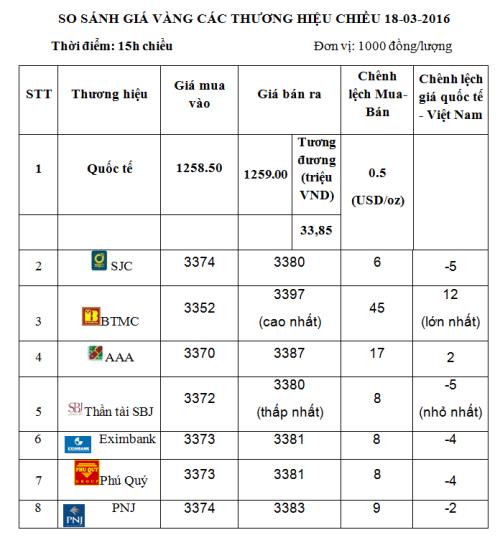 SO SÁNH GIÁ VÀNG CÁC THƯƠNG HIỆU CHIỀU 18-03-2016

Thời điểm: 15h chiều

Đơn vị: 1000 đồng/lượng

| STT | Thương hiệu | Giá mua vào | Giá bán ra | | Chênh lệch Mua-Bán | Chênh lệch giá quốc tế - Việt Nam |
|---|---|---|---|---|---|---|
| 1 | Quốc tế | 1258.50 | 1259.00 | Tương đương (triệu VND) | 0.5 (USD/oz) | |
| | | | | 33,85 | | |
| 2 | SJC | 3374 | 3380 | | 6 | -5 |
| 3 | BTMC | 3352 | 3397 (cao nhất) | | 45 | 12 (lớn nhất) |
| 4 | AAA | 3370 | 3387 | | 17 | 2 |
| 5 | SBJ Thần tài SBJ | 3372 | 3380 (thấp nhất) | | 8 | -5 (nhỏ nhất) |
| 6 | EXIMBANK Eximbank | 3373 | 3381 | | 8 | -4 |
| 7 | PHÚ QUÝ GROUP Phú Quý | 3373 | 3381 | | 8 | -4 |
| 8 | PNJ PNJ | 3374 | 3383 | | 9 | -2 |